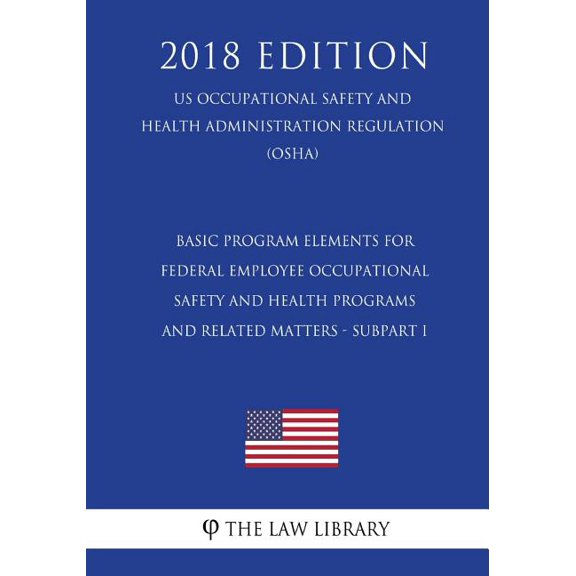 2018 EDITION

US OCCUPATIONAL SAFETY AND HEALTH ADMINISTRATION REGULATION (OSHA)

BASIC PROGRAM ELEMENTS FOR FEDERAL EMPLOYEE OCCUPATIONAL SAFETY AND HEALTH PROGRAMS AND RELATED MATTERS - SUBPART I

φ THE LAW LIBRARY